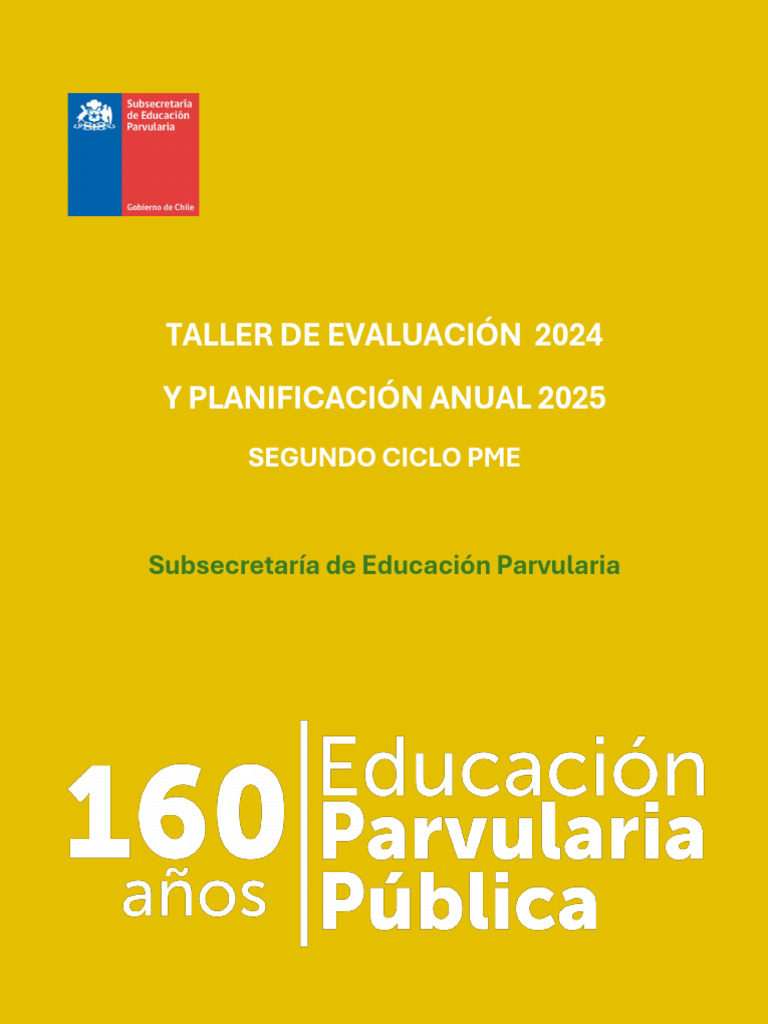 Subsecretaría de Educación Parvularia

Gobierno de Chile

TALLER DE EVALUACIÓN 2024

Y PLANIFICACIÓN ANUAL 2025

SEGUNDO CICLO PME

Subsecretaría de Educación Parvularia

160 años

Educación Parvularia Pública